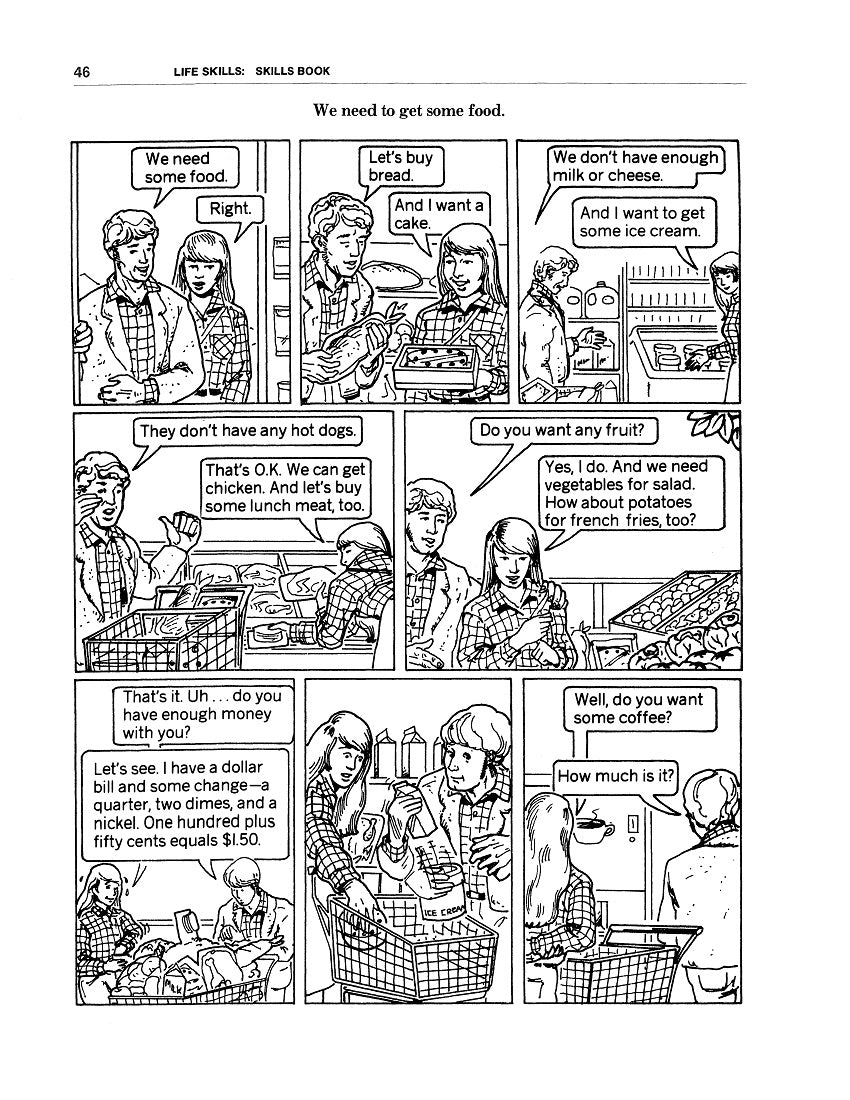 46 LIFE SKILLS: SKILLS BOOK

We need to get some food.

We need some food.

Right.

Let's buy bread.

And I want a cake.

We don't have enough milk or cheese.

And I want to get some ice cream.

They don't have any hot dogs.

That's O.K. We can get chicken. And let's buy some lunch meat, too.

Do you want any fruit?

Yes, I do. And we need vegetables for salad. How about potatoes for french fries, too?

That's it. Uh . . . do you have enough money with you?

Let's see. I have a dollar bill and some change—a quarter, two dimes, and a nickel. One hundred plus fifty cents equals $1.50.

ICE CREAM

Well, do you want some coffee?

How much is it?